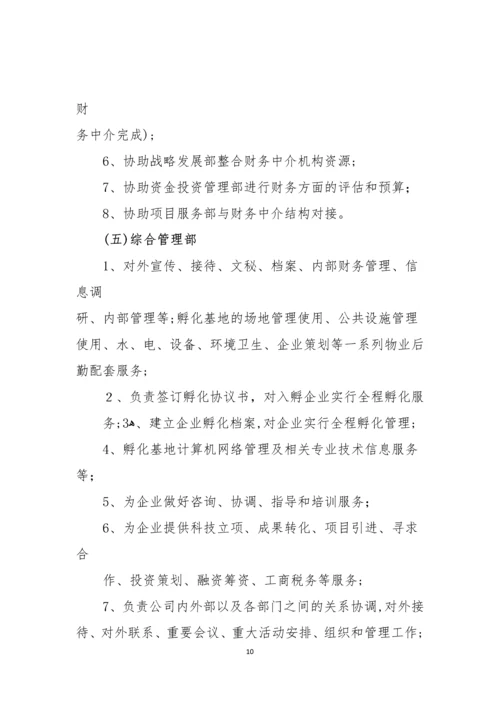 财

务中介完成)；

6、协助战略发展部整合财务中介机构资源；

7、协助资金投资管理部进行财务方面的评估和预算；

8、协助项目服务部与财务中介结构对接。

(五)综合管理部

1、对外宣传、接待、文秘、档案、内部财务管理、信息调

研、内部管理等;孵化基地的场地管理使用、公共设施管理使用、水、电、设备、环境卫生、企业策划等一系列物业后勤配套服务；

2、负责签订孵化协议书，对入孵企业实行全程孵化服务;3、建立企业孵化档案,对企业实行全程孵化管理；

4、孵化基地计算机网络管理及相关专业技术信息服务等；

5、为企业做好咨询、协调、指导和培训服务；

6、为企业提供科技立项、成果转化、项目引进、寻求合

作、投资策划、融资筹资、工商税务等服务；

7、负责公司内外部以及各部门之间的关系协调,对外接待、对外联系、重要会议、重大活动安排、组织和管理工作；

10